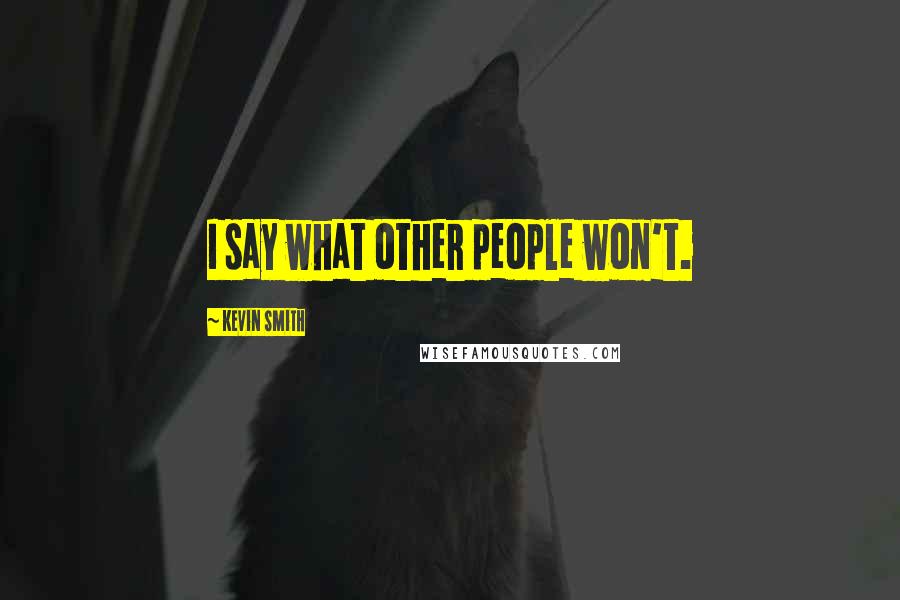 I SAY WHAT OTHER PEOPLE WON'T.

~ KEVIN SMITH

WISEFAMOUSQUOTES.COM